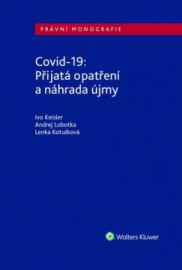 PRÁVNÍ MONOGRAFIE

Covid-19: Přijatá opatření a náhrada újmy

Ivo Keisler
Andrej Lobotka
Lenka Kotulková

Wolters Kluwer